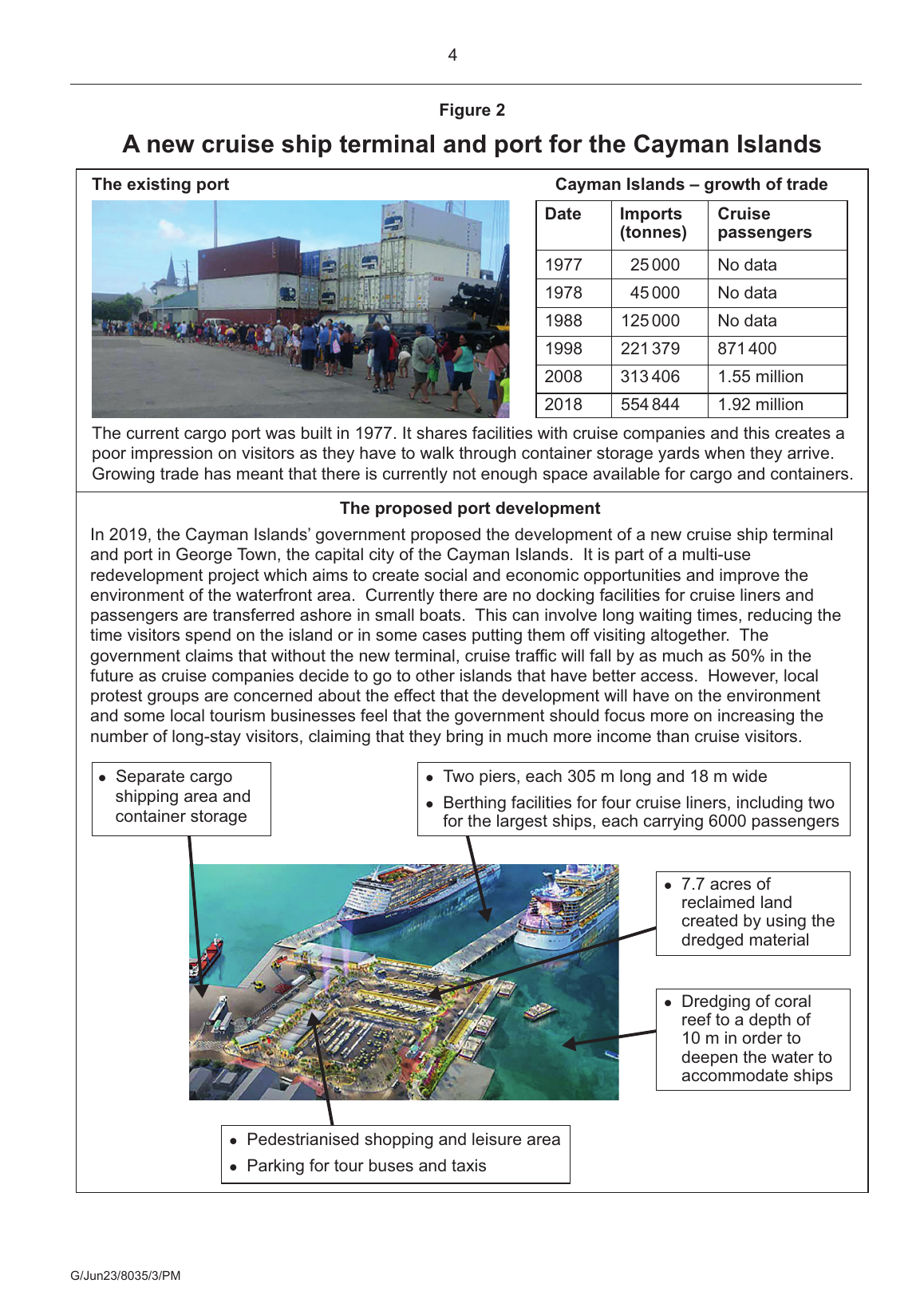 4

Figure 2

A new cruise ship terminal and port for the Cayman Islands

The existing port

Cayman Islands – growth of trade

| Date | Imports (tonnes) | Cruise passengers |
|---|---|---|
| 1977 | 25 000 | No data |
| 1978 | 45 000 | No data |
| 1988 | 125 000 | No data |
| 1998 | 221 379 | 871 400 |
| 2008 | 313 406 | 1.55 million |
| 2018 | 554 844 | 1.92 million |

The current cargo port was built in 1977. It shares facilities with cruise companies and this creates a poor impression on visitors as they have to walk through container storage yards when they arrive. Growing trade has meant that there is currently not enough space available for cargo and containers.

The proposed port development

In 2019, the Cayman Islands' government proposed the development of a new cruise ship terminal and port in George Town, the capital city of the Cayman Islands. It is part of a multi-use redevelopment project which aims to create social and economic opportunities and improve the environment of the waterfront area. Currently there are no docking facilities for cruise liners and passengers are transferred ashore in small boats. This can involve long waiting times, reducing the time visitors spend on the island or in some cases putting them off visiting altogether. The government claims that without the new terminal, cruise traffic will fall by as much as 50% in the future as cruise companies decide to go to other islands that have better access. However, local protest groups are concerned about the effect that the development will have on the environment and some local tourism businesses feel that the government should focus more on increasing the number of long-stay visitors, claiming that they bring in much more income than cruise visitors.

• Separate cargo shipping area and container storage

• Two piers, each 305 m long and 18 m wide
• Berthing facilities for four cruise liners, including two for the largest ships, each carrying 6000 passengers

• 7.7 acres of reclaimed land created by using the dredged material

• Dredging of coral reef to a depth of 10 m in order to deepen the water to accommodate ships

• Pedestrianised shopping and leisure area
• Parking for tour buses and taxis

G/Jun23/8035/3/PM